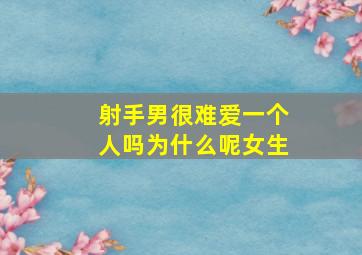 射手男很难爱一个人吗为什么呢女生